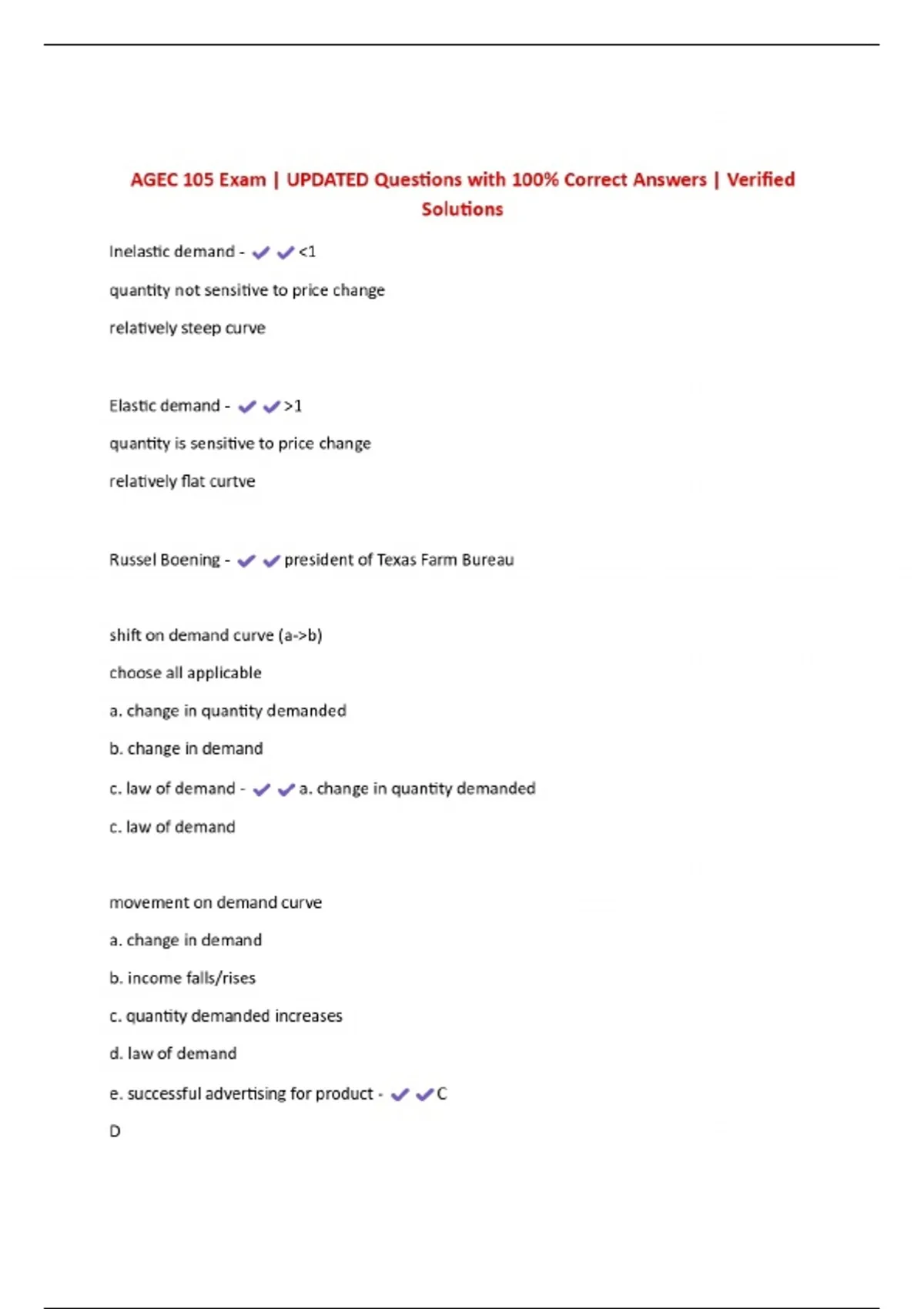 AGEC 105 Exam | UPDATED Questions with 100% Correct Answers | Verified Solutions

Inelastic demand - ✔✔<1

quantity not sensitive to price change

relatively steep curve

Elastic demand - ✔✔>1

quantity is sensitive to price change

relatively flat curtve

Russel Boening - ✔✔president of Texas Farm Bureau

shift on demand curve (a->b)

choose all applicable

a. change in quantity demanded

b. change in demand

c. law of demand - ✔✔a. change in quantity demanded

c. law of demand

movement on demand curve

a. change in demand

b. income falls/rises

c. quantity demanded increases

d. law of demand

e. successful advertising for product - ✔✔C

D